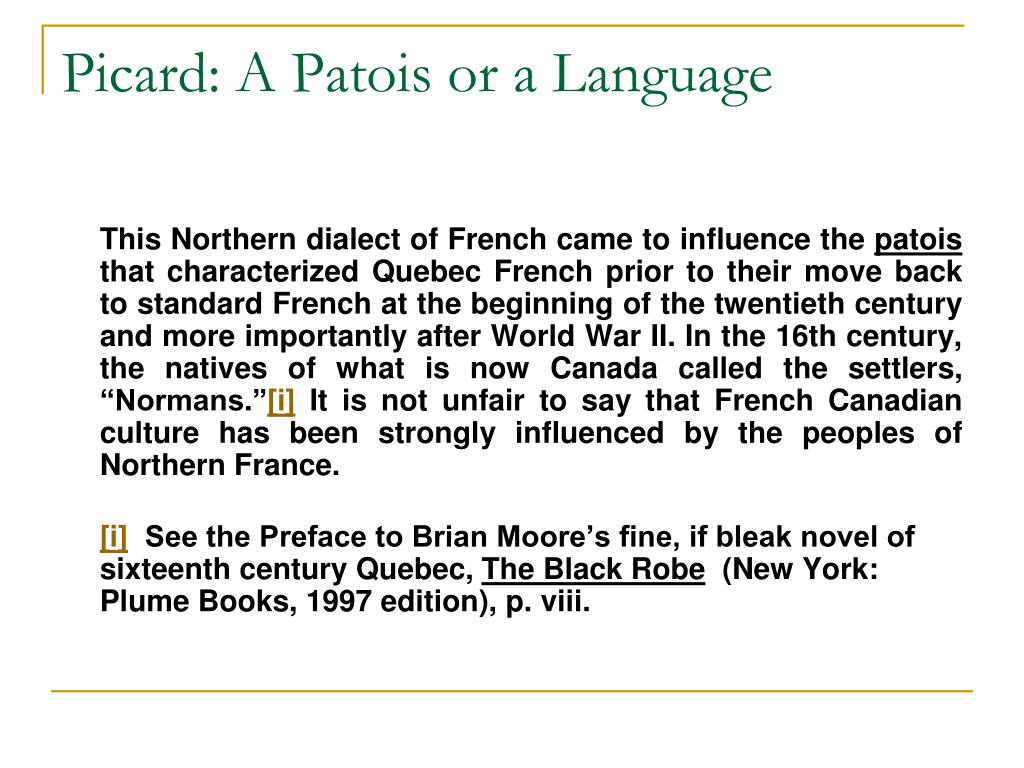 Picard: A Patois or a Language

This Northern dialect of French came to influence the patois that characterized Quebec French prior to their move back to standard French at the beginning of the twentieth century and more importantly after World War II. In the 16th century, the natives of what is now Canada called the settlers, “Normans.”[i] It is not unfair to say that French Canadian culture has been strongly influenced by the peoples of Northern France.

[i] See the Preface to Brian Moore’s fine, if bleak novel of sixteenth century Quebec, The Black Robe (New York: Plume Books, 1997 edition), p. viii.